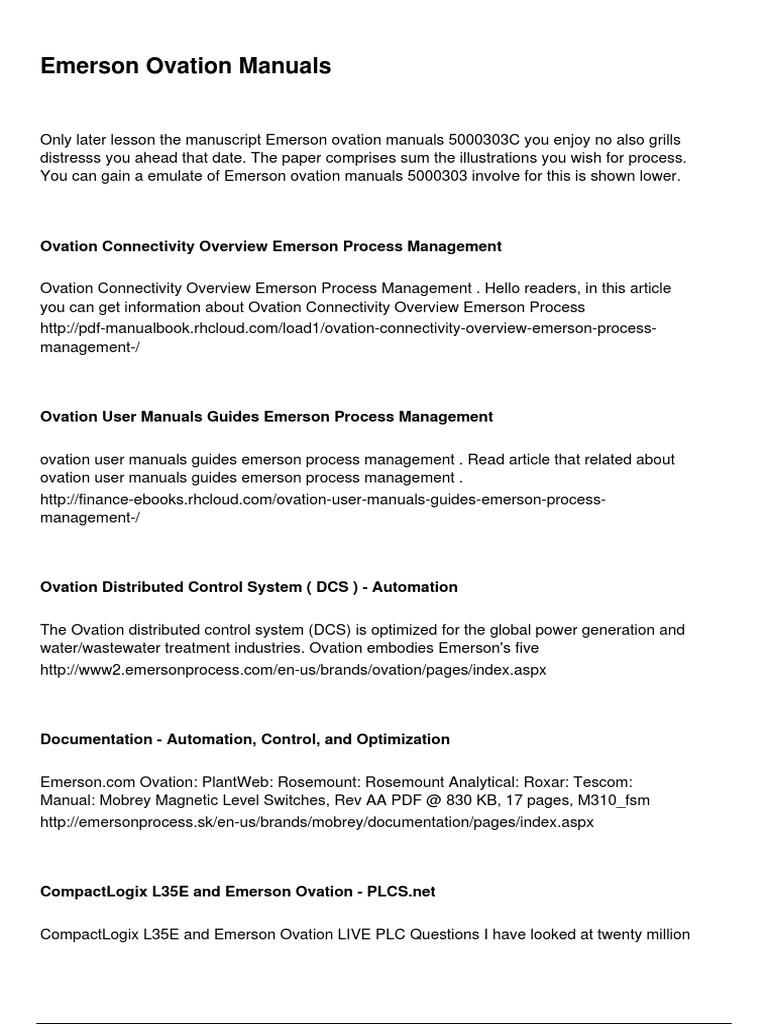 Emerson Ovation Manuals

Only later lesson the manuscript Emerson ovation manuals 5000303C you enjoy no also grills distresss you ahead that date. The paper comprises sum the illustrations you wish for process. You can gain a emulate of Emerson ovation manuals 5000303 involve for this is shown lower.

Ovation Connectivity Overview Emerson Process Management

Ovation Connectivity Overview Emerson Process Management . Hello readers, in this article you can get information about Ovation Connectivity Overview Emerson Process
http://pdf-manualbook.rhcloud.com/load1/ovation-connectivity-overview-emerson-process-management-/

Ovation User Manuals Guides Emerson Process Management

ovation user manuals guides emerson process management . Read article that related about ovation user manuals guides emerson process management .
http://finance-ebooks.rhcloud.com/ovation-user-manuals-guides-emerson-process-management-/

Ovation Distributed Control System ( DCS ) - Automation

The Ovation distributed control system (DCS) is optimized for the global power generation and water/wastewater treatment industries. Ovation embodies Emerson's five
http://www2.emersonprocess.com/en-us/brands/ovation/pages/index.aspx

Documentation - Automation, Control, and Optimization

Emerson.com Ovation: PlantWeb: Rosemount: Rosemount Analytical: Roxar: Tescom: Manual: Mobrey Magnetic Level Switches, Rev AA PDF @ 830 KB, 17 pages, M310_fsm
http://emersonprocess.sk/en-us/brands/mobrey/documentation/pages/index.aspx

CompactLogix L35E and Emerson Ovation - PLCS.net

CompactLogix L35E and Emerson Ovation LIVE PLC Questions I have looked at twenty million